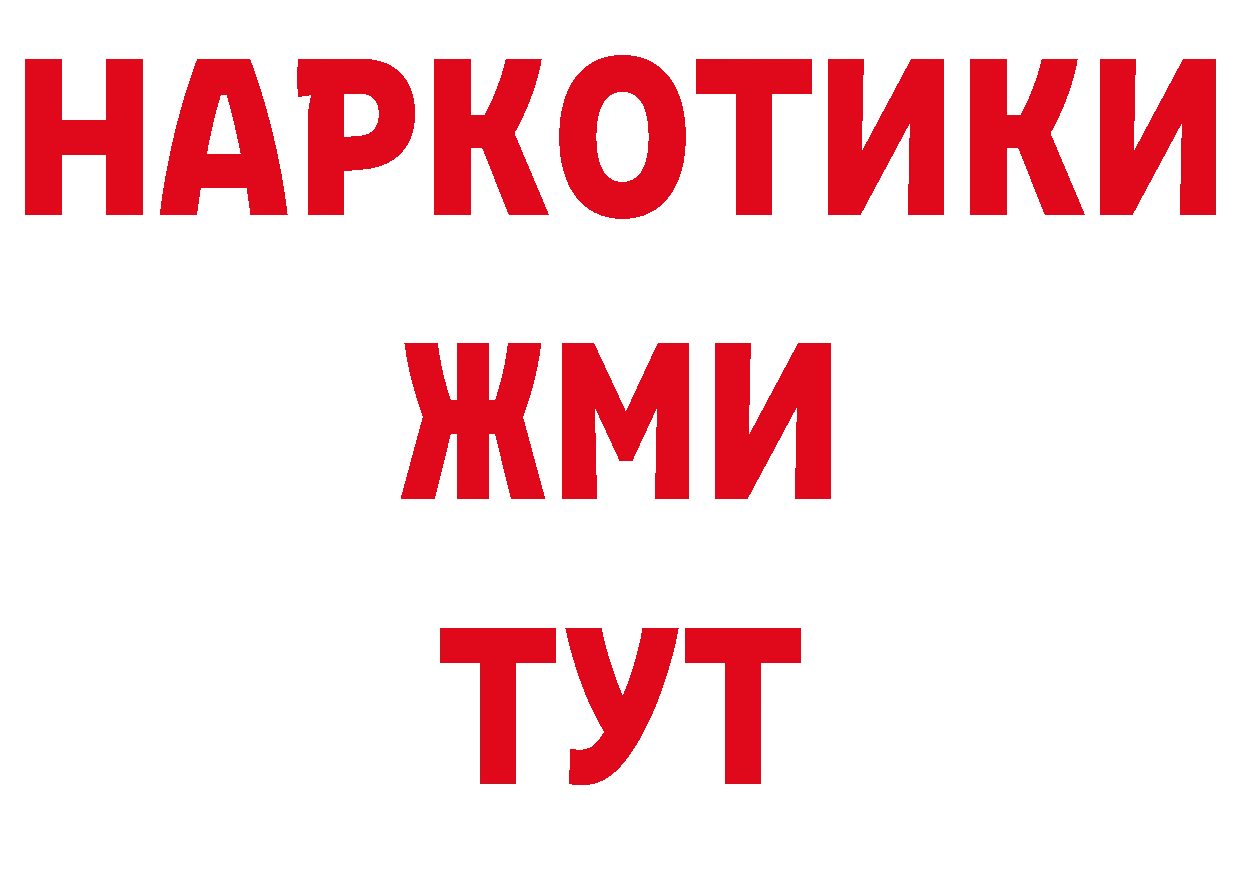 НАРКОТИКИ
ЖМИ
ТУТ